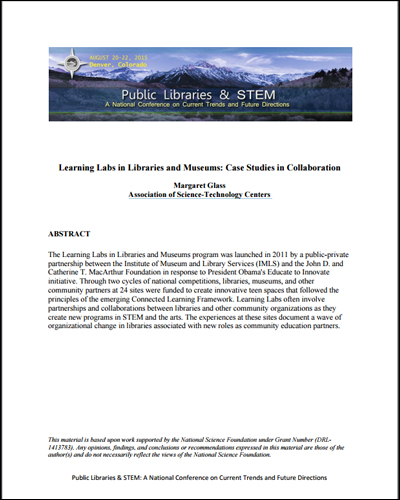 AUGUST 20-22, 2015
Denver, Colorado

Public Libraries & STEM
A National Conference on Current Trends and Future Directions

Learning Labs in Libraries and Museums: Case Studies in Collaboration

Margaret Glass
Association of Science-Technology Centers

ABSTRACT

The Learning Labs in Libraries and Museums program was launched in 2011 by a public-private partnership between the Institute of Museum and Library Services (IMLS) and the John D. and Catherine T. MacArthur Foundation in response to President Obama's Educate to Innovate initiative. Through two cycles of national competitions, libraries, museums, and other community partners at 24 sites were funded to create innovative teen spaces that followed the principles of the emerging Connected Learning Framework. Learning Labs often involve partnerships and collaborations between libraries and other community organizations as they create new programs in STEM and the arts. The experiences at these sites document a wave of organizational change in libraries associated with new roles as community education partners.

This material is based upon work supported by the National Science Foundation under Grant Number (DRL-1413783). Any opinions, findings, and conclusions or recommendations expressed in this material are those of the author(s) and do not necessarily reflect the views of the National Science Foundation.

Public Libraries & STEM: A National Conference on Current Trends and Future Directions